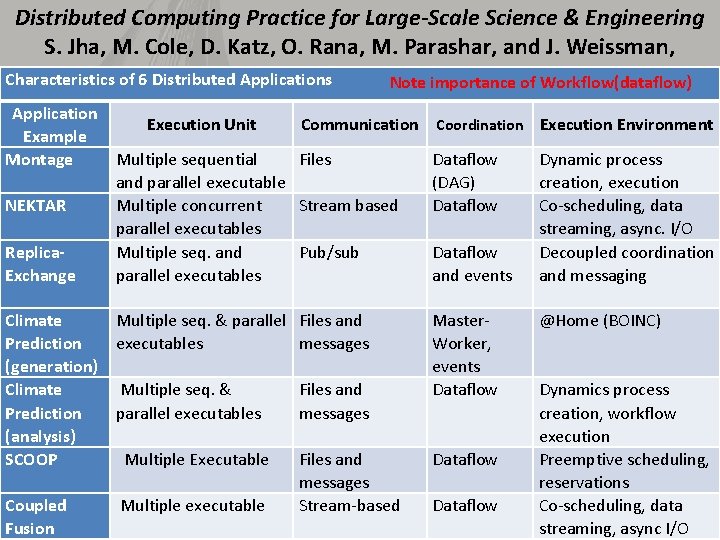 Distributed Computing Practice for Large-Scale Science & Engineering
S. Jha, M. Cole, D. Katz, O. Rana, M. Parashar, and J. Weissman,

Characteristics of 6 Distributed Applications

Note importance of Workflow(dataflow)

| Application Example | Execution Unit | Communication | Coordination | Execution Environment |
|---|---|---|---|---|
| Montage | Multiple sequential and parallel executable | Files | Dataflow (DAG) | Dynamic process creation, execution |
| NEKTAR | Multiple concurrent parallel executables | Stream based | Dataflow | Co-scheduling, data streaming, async. I/O |
| Replica-Exchange | Multiple seq. and parallel executables | Pub/sub | Dataflow and events | Decoupled coordination and messaging |
| Climate Prediction (generation) | Multiple seq. & parallel executables | Files and messages | Master-Worker, events | @Home (BOINC) |
| Climate Prediction (analysis) | Multiple seq. & parallel executables | Files and messages | Dataflow | Dynamics process creation, workflow execution |
| SCOOP | Multiple Executable | Files and messages | Dataflow | Preemptive scheduling, reservations |
| Coupled Fusion | Multiple executable | Stream-based | Dataflow | Co-scheduling, data streaming, async I/O |